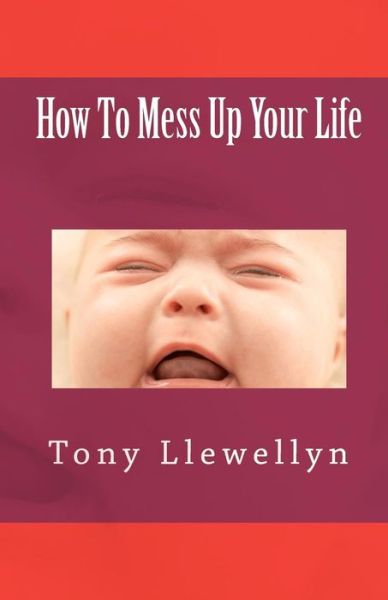 How To Mess Up Your Life

Tony Llewellyn